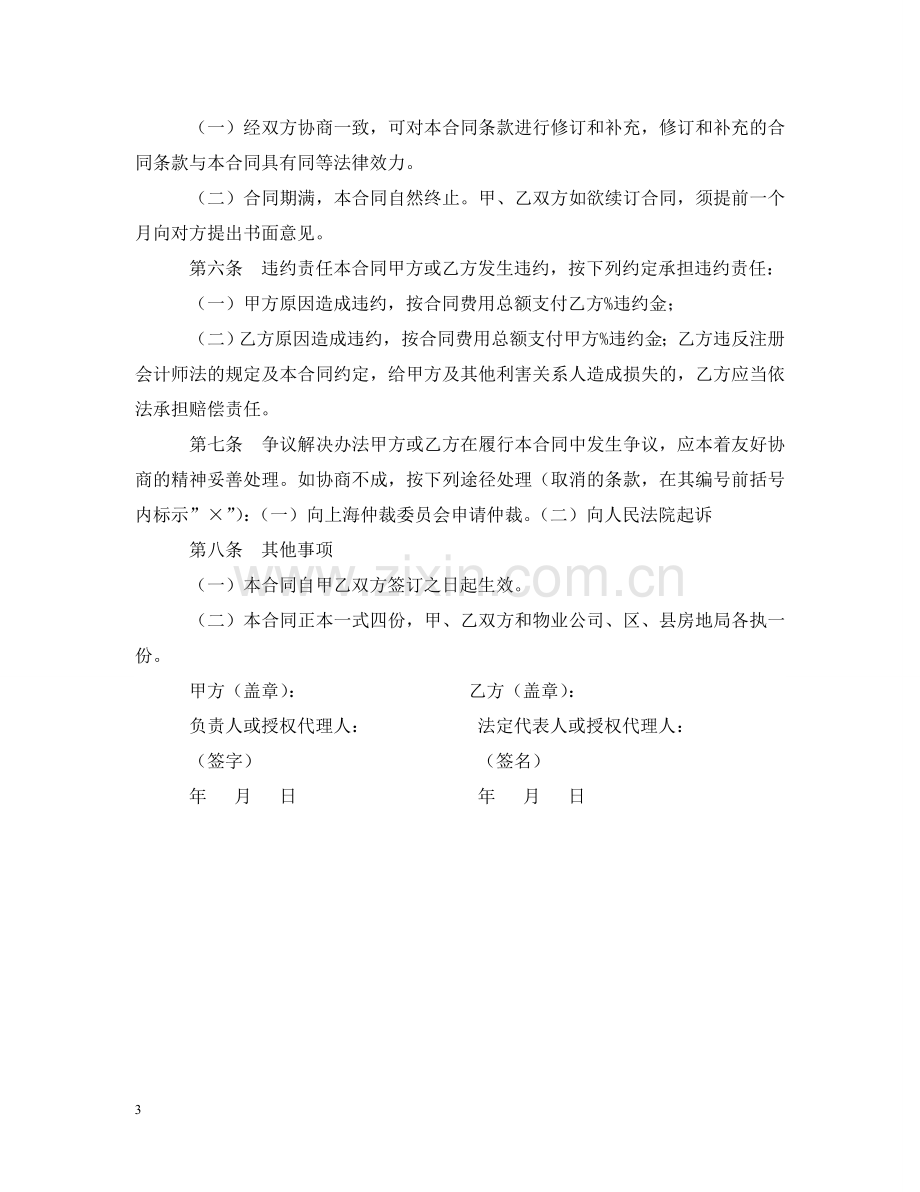 （一）经双方协商一致，可对本合同条款进行修订和补充，修订和补充的合同条款与本合同具有同等法律效力。

（二）合同期满，本合同自然终止。甲、乙双方如欲续订合同，须提前一个月向对方提出书面意见。

第六条　违约责任本合同甲方或乙方发生违约，按下列约定承担违约责任：

（一）甲方原因造成违约，按合同费用总额支付乙方%违约金；

（二）乙方原因造成违约，按合同费用总额支付甲方%违约金；乙方违反注册会计师法的规定及本合同约定，给甲方及其他利害关系人造成损失的，乙方应当依法承担赔偿责任。

第七条　争议解决办法甲方或乙方在履行本合同中发生争议，应本着友好协商的精神妥善处理。如协商不成，按下列途径处理（取消的条款，在其编号前括号内标示”×”)：（一）向上海仲裁委员会申请仲裁。（二）向人民法院起诉

第八条　其他事项

（一）本合同自甲乙双方签订之日起生效。

（二）本合同正本一式四份，甲、乙双方和物业公司、区、县房地局各执一份。

甲方（盖章）：　乙方（盖章）：

负责人或授权代理人：　法定代表人或授权代理人：

（签字）　（签名）

年　月　日　年　月　日

3

www.zixin.com.cn